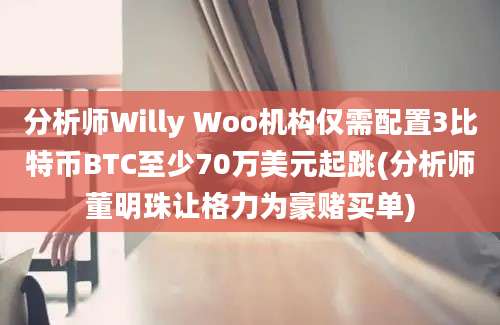 分析师Willy Woo机构仅需配置3比特币BTC至少70万美元起跳(分析师董明珠让格力为豪赌买单)